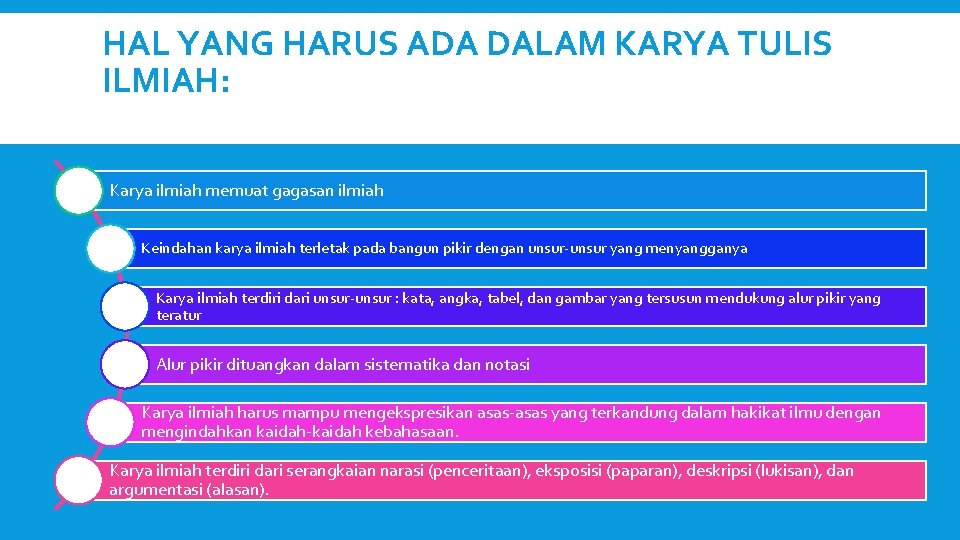 HAL YANG HARUS ADA DALAM KARYA TULIS ILMIAH:

Karya ilmiah memuat gagasan ilmiah

Keindahan karya ilmiah terletak pada bangun pikir dengan unsur-unsur yang menyangganya

Karya ilmiah terdiri dari unsur-unsur : kata, angka, tabel, dan gambar yang tersusun mendukung alur pikir yang teratur

Alur pikir dituangkan dalam sistematika dan notasi

Karya ilmiah harus mampu mengekspresikan asas-asas yang terkandung dalam hakikat ilmu dengan mengindahkan kaidah-kaidah kebahasaan.

Karya ilmiah terdiri dari serangkaian narasi (penceritaan), eksposisi (paparan), deskripsi (lukisan), dan argumentasi (alasan).